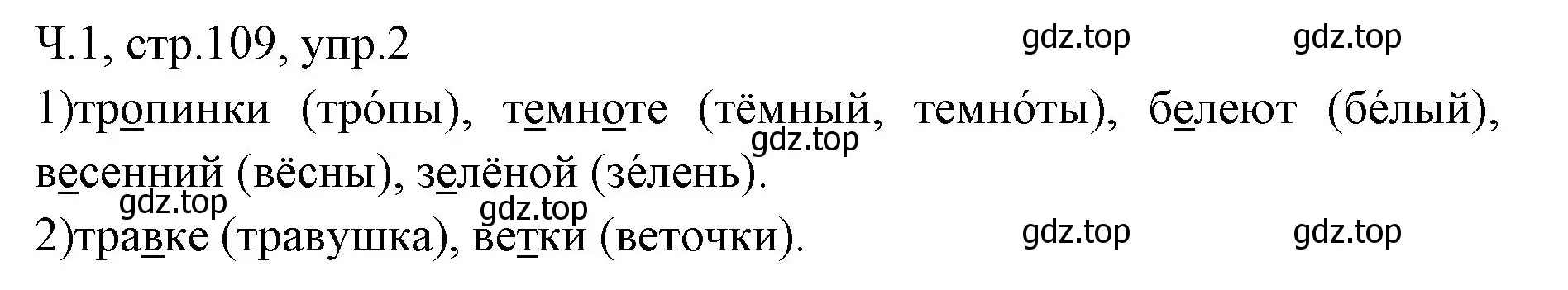 Ч.1, стр.109, упр.2 gdz.top gdz.top

1)тропинки (тро́пы), темноте (тёмный, темно́ты), белеют (бе́лый), весенний (вёсны), зелёной (зе́лень).

gdz.top gdz.top gdz.top

2)травке (травушка), ветки (веточки). gdz.top gdz.top